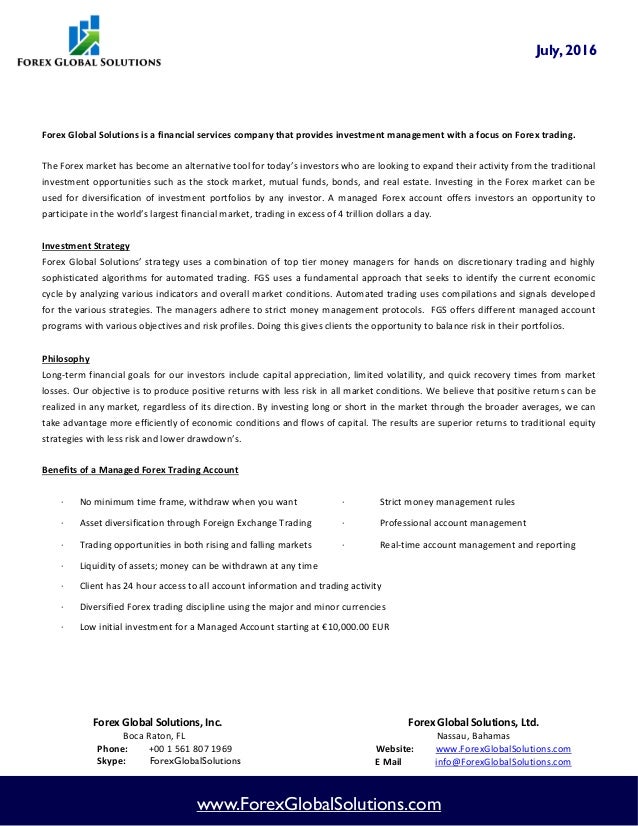 FOREX GLOBAL SOLUTIONS

July, 2016

Forex Global Solutions is a financial services company that provides investment management with a focus on Forex trading.

The Forex market has become an alternative tool for today's investors who are looking to expand their activity from the traditional investment opportunities such as the stock market, mutual funds, bonds, and real estate. Investing in the Forex market can be used for diversification of investment portfolios by any investor. A managed Forex account offers investors an opportunity to participate in the world's largest financial market, trading in excess of 4 trillion dollars a day.

Investment Strategy
Forex Global Solutions' strategy uses a combination of top tier money managers for hands on discretionary trading and highly sophisticated algorithms for automated trading. FGS uses a fundamental approach that seeks to identify the current economic cycle by analyzing various indicators and overall market conditions. Automated trading uses compilations and signals developed for the various strategies. The managers adhere to strict money management protocols. FGS offers different managed account programs with various objectives and risk profiles. Doing this gives clients the opportunity to balance risk in their portfolios.

Philosophy
Long-term financial goals for our investors include capital appreciation, limited volatility, and quick recovery times from market losses. Our objective is to produce positive returns with less risk in all market conditions. We believe that positive returns can be realized in any market, regardless of its direction. By investing long or short in the market through the broader averages, we can take advantage more efficiently of economic conditions and flows of capital. The results are superior returns to traditional equity strategies with less risk and lower drawdown's.

Benefits of a Managed Forex Trading Account

· No minimum time frame, withdraw when you want
· Asset diversification through Foreign Exchange Trading
· Trading opportunities in both rising and falling markets
· Liquidity of assets; money can be withdrawn at any time
· Client has 24 hour access to all account information and trading activity
· Diversified Forex trading discipline using the major and minor currencies
· Low initial investment for a Managed Account starting at €10,000.00 EUR

· Strict money management rules
· Professional account management
· Real-time account management and reporting

Forex Global Solutions, Inc.
Boca Raton, FL
Phone: +00 1 561 807 1969
Skype: ForexGlobalSolutions

Forex Global Solutions, Ltd.
Nassau, Bahamas
Website: www.ForexGlobalSolutions.com
E Mail info@ForexGlobalSolutions.com

www.ForexGlobalSolutions.com